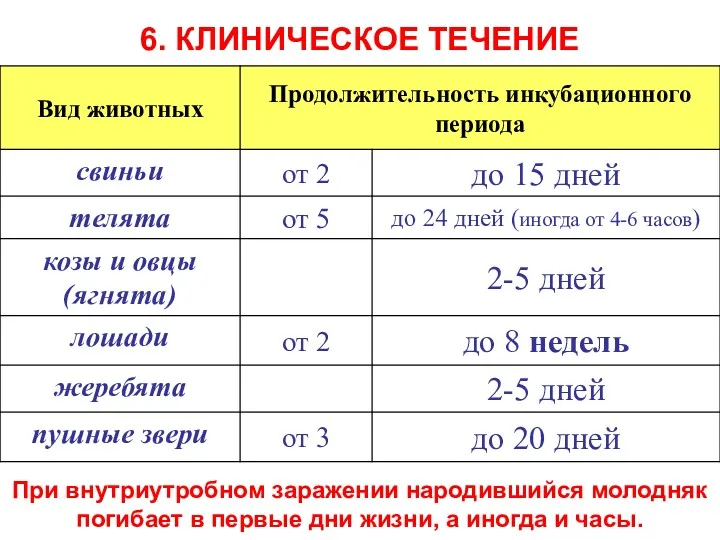 6. КЛИНИЧЕСКОЕ ТЕЧЕНИЕ

| Вид животных | Продолжительность инкубационного периода | |
|---|---|---|
| свиньи | от 2 | до 15 дней |
| телята | от 5 | до 24 дней (иногда от 4-6 часов) |
| козы и овцы (ягнята) | | 2-5 дней |
| лошади | от 2 | до 8 недель |
| жеребята | | 2-5 дней |
| пушные звери | от 3 | до 20 дней |

При внутриутробном заражении народившийся молодняк погибает в первые дни жизни, а иногда и часы.